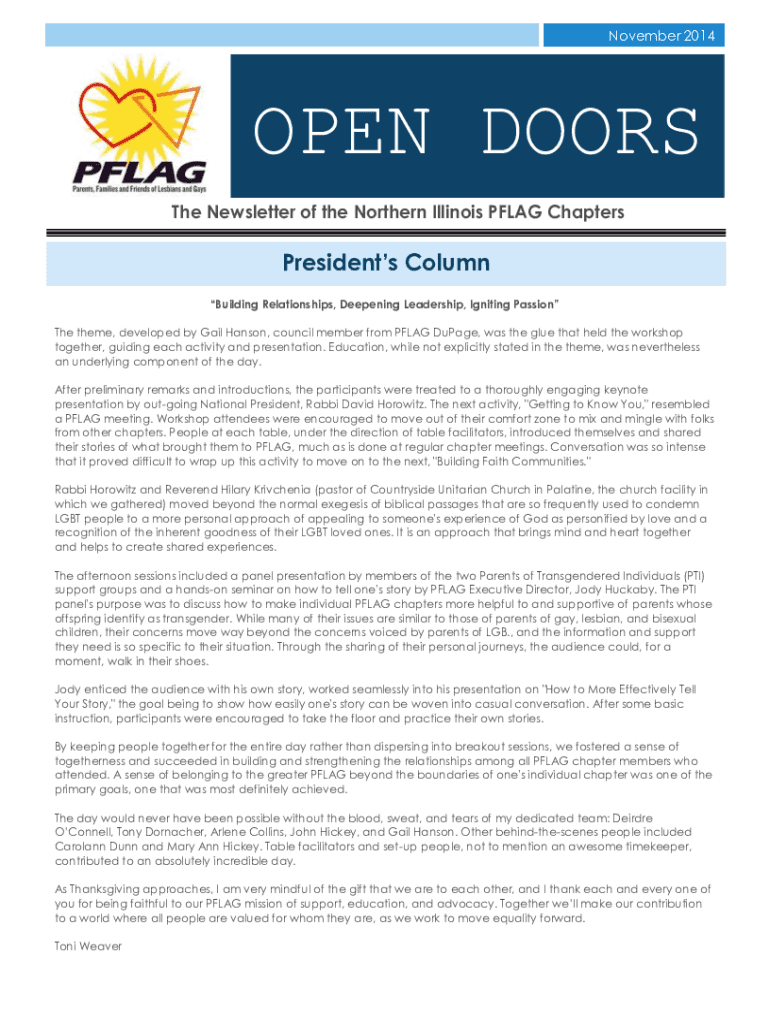 November 2014

PFLAG
Parents, Families and Friends of Lesbians and Gays

OPEN DOORS

The Newsletter of the Northern Illinois PFLAG Chapters

President's Column

"Building Relationships, Deepening Leadership, Igniting Passion"

The theme, developed by Gail Hanson, council member from PFLAG DuPage, was the glue that held the workshop together, guiding each activity and presentation. Education, while not explicitly stated in the theme, was nevertheless an underlying component of the day.

After preliminary remarks and introductions, the participants were treated to a thoroughly engaging keynote presentation by out-going National President, Rabbi David Horowitz. The next activity, "Getting to Know You," resembled a PFLAG meeting. Workshop attendees were encouraged to move out of their comfort zone to mix and mingle with folks from other chapters. People at each table, under the direction of table facilitators, introduced themselves and shared their stories of what brought them to PFLAG, much as is done at regular chapter meetings. Conversation was so intense that it proved difficult to wrap up this activity to move on to the next, "Building Faith Communities."

Rabbi Horowitz and Reverend Hilary Krivchenia (pastor of Countryside Unitarian Church in Palatine, the church facility in which we gathered) moved beyond the normal exegesis of biblical passages that are so frequently used to condemn LGBT people to a more personal approach of appealing to someone's experience of God as personified by love and a recognition of the inherent goodness of their LGBT loved ones. It is an approach that brings mind and heart together and helps to create shared experiences.

The afternoon sessions included a panel presentation by members of the two Parents of Transgendered Individuals (PTI) support groups and a hands-on seminar on how to tell one's story by PFLAG Executive Director, Jody Huckaby. The PTI panel's purpose was to discuss how to make individual PFLAG chapters more helpful to and supportive of parents whose offspring identify as transgender. While many of their issues are similar to those of parents of gay, lesbian, and bisexual children, their concerns move way beyond the concerns voiced by parents of LGB., and the information and support they need is so specific to their situation. Through the sharing of their personal journeys, the audience could, for a moment, walk in their shoes.

Jody enticed the audience with his own story, worked seamlessly into his presentation on "How to More Effectively Tell Your Story," the goal being to show how easily one's story can be woven into casual conversation. After some basic instruction, participants were encouraged to take the floor and practice their own stories.

By keeping people together for the entire day rather than dispersing into breakout sessions, we fostered a sense of togetherness and succeeded in building and strengthening the relationships among all PFLAG chapter members who attended. A sense of belonging to the greater PFLAG beyond the boundaries of one's individual chapter was one of the primary goals, one that was most definitely achieved.

The day would never have been possible without the blood, sweat, and tears of my dedicated team: Deirdre O'Connell, Tony Dornacher, Arlene Collins, John Hickey, and Gail Hanson. Other behind-the-scenes people included Carolann Dunn and Mary Ann Hickey. Table facilitators and set-up people, not to mention an awesome timekeeper, contributed to an absolutely incredible day.

As Thanksgiving approaches, I am very mindful of the gift that we are to each other, and I thank each and every one of you for being faithful to our PFLAG mission of support, education, and advocacy. Together we'll make our contribution to a world where all people are valued for whom they are, as we work to move equality forward.

Toni Weaver